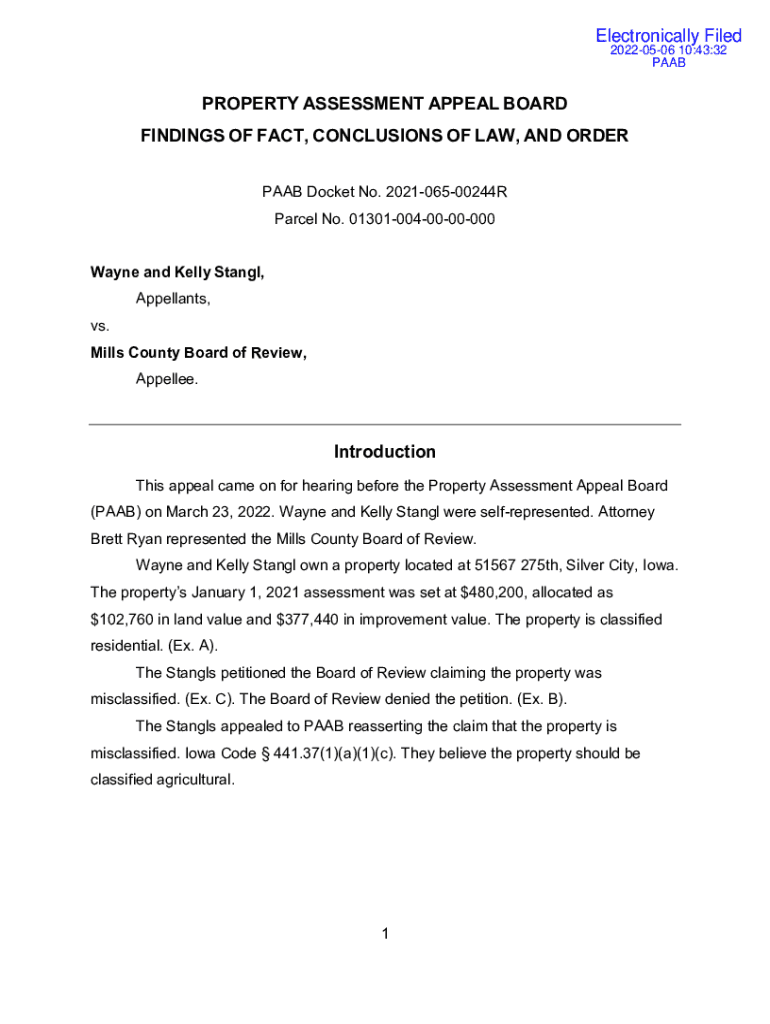 Electronically Filed
2022-05-06 10:43:32
PAAB

PROPERTY ASSESSMENT APPEAL BOARD
FINDINGS OF FACT, CONCLUSIONS OF LAW, AND ORDER

PAAB Docket No. 2021-065-00244R
Parcel No. 01301-004-00-00-000

Wayne and Kelly Stangl,
Appellants,
vs.
Mills County Board of Review,
Appellee.

Introduction

This appeal came on for hearing before the Property Assessment Appeal Board (PAAB) on March 23, 2022. Wayne and Kelly Stangl were self-represented. Attorney Brett Ryan represented the Mills County Board of Review.

Wayne and Kelly Stangl own a property located at 51567 275th, Silver City, Iowa. The property's January 1, 2021 assessment was set at \$480,200, allocated as \$102,760 in land value and \$377,440 in improvement value. The property is classified residential. (Ex. A).

The Stangls petitioned the Board of Review claiming the property was misclassified. (Ex. C). The Board of Review denied the petition. (Ex. B).

The Stangls appealed to PAAB reasserting the claim that the property is misclassified. Iowa Code § 441.37(1)(a)(1)(c). They believe the property should be classified agricultural.

1